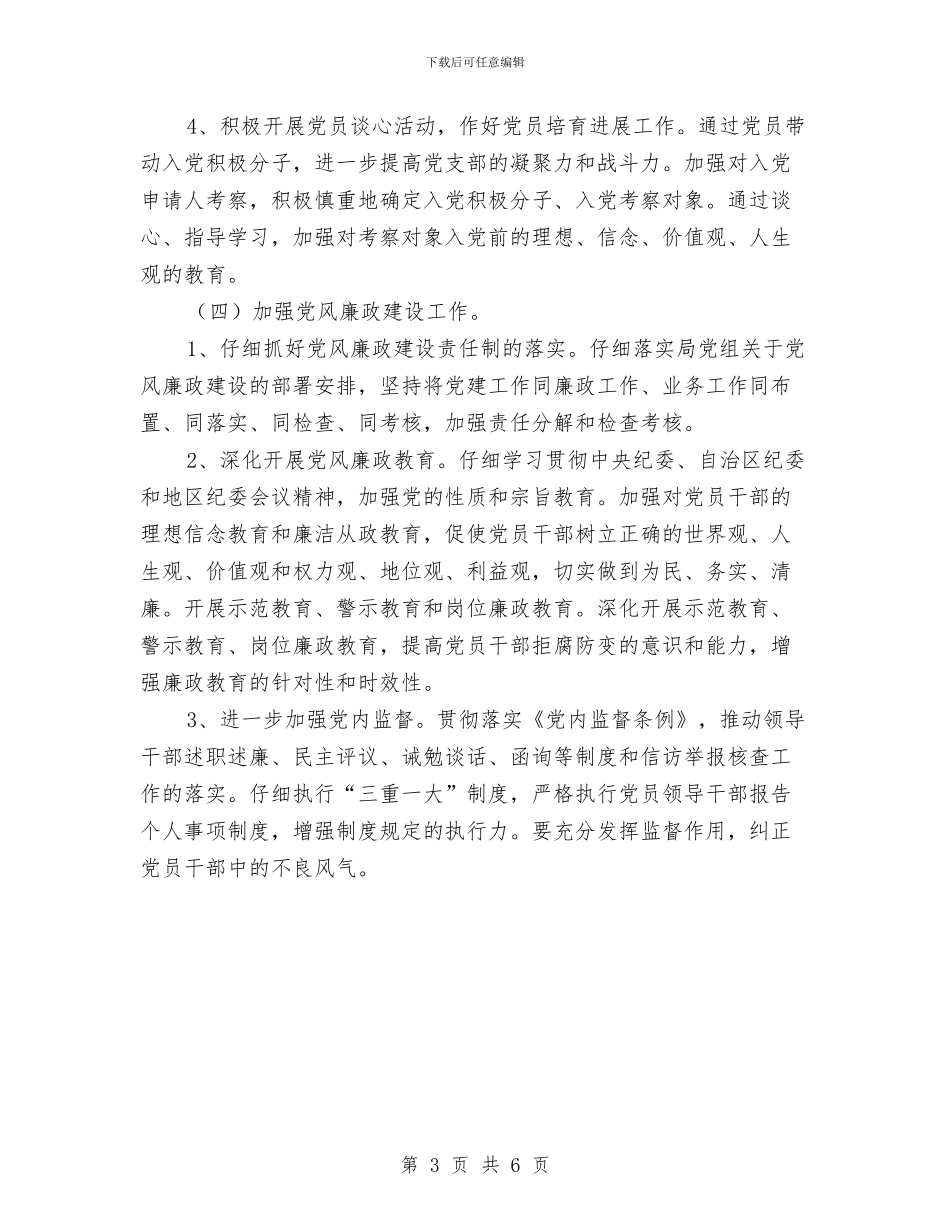 下载后可任意编辑

4、积极开展党员谈心活动，作好党员培育进展工作。通过党员带动入党积极分子，进一步提高党支部的凝聚力和战斗力。加强对入党申请人考察，积极慎重地确定入党积极分子、入党考察对象。通过谈心、指导学习，加强对考察对象入党前的理想、信念、价值观、人生观的教育。

（四）加强党风廉政建设工作。

1、仔细抓好党风廉政建设责任制的落实。仔细落实局党组关于党风廉政建设的部署安排，坚持将党建工作同廉政工作、业务工作同布置、同落实、同检查、同考核，加强责任分解和检查考核。

2、深化开展党风廉政教育。仔细学习贯彻中央纪委、自治区纪委和地区纪委会议精神，加强党的性质和宗旨教育。加强对党员干部的理想信念教育和廉洁从政教育，促使党员干部树立正确的世界观、人生观、价值观和权力观、地位观、利益观，切实做到为民、务实、清廉。开展示范教育、警示教育和岗位廉政教育。深化开展示范教育、警示教育、岗位廉政教育，提高党员干部拒腐防变的意识和能力，增强廉政教育的针对性和时效性。

3、进一步加强党内监督。贯彻落实《党内监督条例》，推动领导干部述职述廉、民主评议、诫勉谈话、函询等制度和信访举报核查工作的落实。仔细执行“三重一大”制度，严格执行党员领导干部报告个人事项制度，增强制度规定的执行力。要充分发挥监督作用，纠正党员干部中的不良风气。

第 3 页 共 6 页